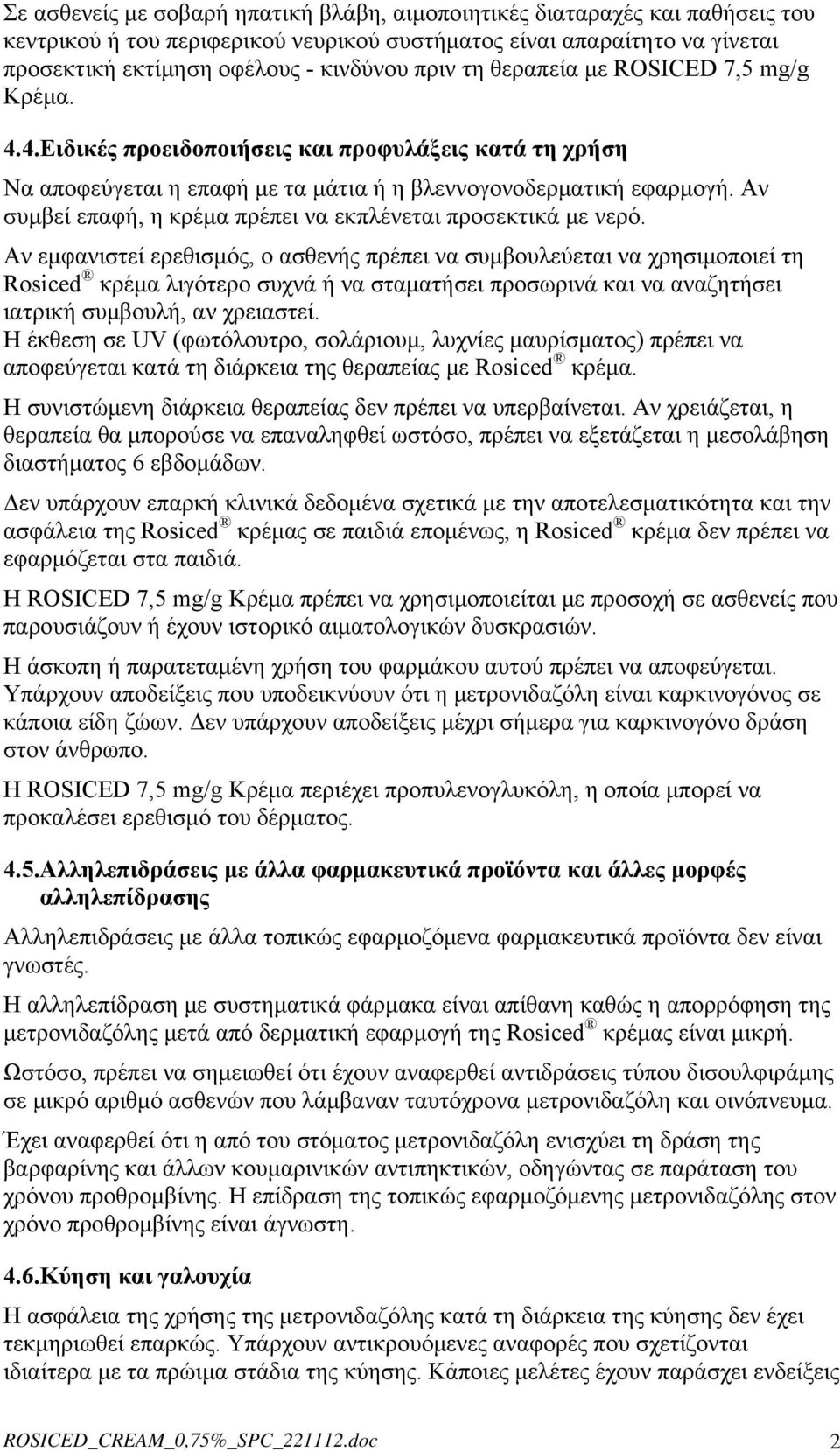 Σε ασθενείς με σοβαρή ηπατική βλάβη, αιμοποιητικές διαταραχές και παθήσεις του κεντρικού ή του περιφερικού νευρικού συστήματος είναι απαραίτητο να γίνεται προσεκτική εκτίμηση οφέλους - κινδύνου πριν τη θεραπεία με ROSICED 7,5 mg/g Κρέμα.

4.4.Ειδικές προειδοποιήσεις και προφυλάξεις κατά τη χρήση

Να αποφεύγεται η επαφή με τα μάτια ή η βλεννογονοδερματική εφαρμογή. Αν συμβεί επαφή, η κρέμα πρέπει να εκπλένεται προσεκτικά με νερό.

Αν εμφανιστεί ερεθισμός, ο ασθενής πρέπει να συμβουλεύεται να χρησιμοποιεί τη Rosiced® κρέμα λιγότερο συχνά ή να σταματήσει προσωρινά και να αναζητήσει ιατρική συμβουλή, αν χρειαστεί.
Η έκθεση σε UV (φωτόλουτρο, σολάριουμ, λυχνίες μαυρίσματος) πρέπει να αποφεύγεται κατά τη διάρκεια της θεραπείας με Rosiced® κρέμα.
Η συνιστώμενη διάρκεια θεραπείας δεν πρέπει να υπερβαίνεται. Αν χρειάζεται, η θεραπεία θα μπορούσε να επαναληφθεί ωστόσο, πρέπει να εξετάζεται η μεσολάβηση διαστήματος 6 εβδομάδων.

Δεν υπάρχουν επαρκή κλινικά δεδομένα σχετικά με την αποτελεσματικότητα και την ασφάλεια της Rosiced® κρέμας σε παιδιά επομένως, η Rosiced® κρέμα δεν πρέπει να εφαρμόζεται στα παιδιά.

Η ROSICED 7,5 mg/g Κρέμα πρέπει να χρησιμοποιείται με προσοχή σε ασθενείς που παρουσιάζουν ή έχουν ιστορικό αιματολογικών δυσκρασιών.

Η άσκοπη ή παρατεταμένη χρήση του φαρμάκου αυτού πρέπει να αποφεύγεται. Υπάρχουν αποδείξεις που υποδεικνύουν ότι η μετρονιδαζόλη είναι καρκινογόνος σε κάποια είδη ζώων. Δεν υπάρχουν αποδείξεις μέχρι σήμερα για καρκινογόνο δράση στον άνθρωπο.

Η ROSICED 7,5 mg/g Κρέμα περιέχει προπυλενογλυκόλη, η οποία μπορεί να προκαλέσει ερεθισμό του δέρματος.

4.5.Αλληλεπιδράσεις με άλλα φαρμακευτικά προϊόντα και άλλες μορφές αλληλεπίδρασης

Αλληλεπιδράσεις με άλλα τοπικώς εφαρμοζόμενα φαρμακευτικά προϊόντα δεν είναι γνωστές.

Η αλληλεπίδραση με συστηματικά φάρμακα είναι απίθανη καθώς η απορρόφηση της μετρονιδαζόλης μετά από δερματική εφαρμογή της Rosiced® κρέμας είναι μικρή.

Ωστόσο, πρέπει να σημειωθεί ότι έχουν αναφερθεί αντιδράσεις τύπου δισουλφιράμης σε μικρό αριθμό ασθενών που λάμβαναν ταυτόχρονα μετρονιδαζόλη και οινόπνευμα.

Έχει αναφερθεί ότι η από του στόματος μετρονιδαζόλη ενισχύει τη δράση της βαρφαρίνης και άλλων κουμαρινικών αντιπηκτικών, οδηγώντας σε παράταση του χρόνου προθρομβίνης. Η επίδραση της τοπικώς εφαρμοζόμενης μετρονιδαζόλης στον χρόνο προθρομβίνης είναι άγνωστη.

4.6.Κύηση και γαλουχία

Η ασφάλεια της χρήσης της μετρονιδαζόλης κατά τη διάρκεια της κύησης δεν έχει τεκμηριωθεί επαρκώς. Υπάρχουν αντικρουόμενες αναφορές που σχετίζονται ιδιαίτερα με τα πρώιμα στάδια της κύησης. Κάποιες μελέτες έχουν παράσχει ενδείξεις

ROSICED_CREAM_0,75%_SPC_221112.doc 2